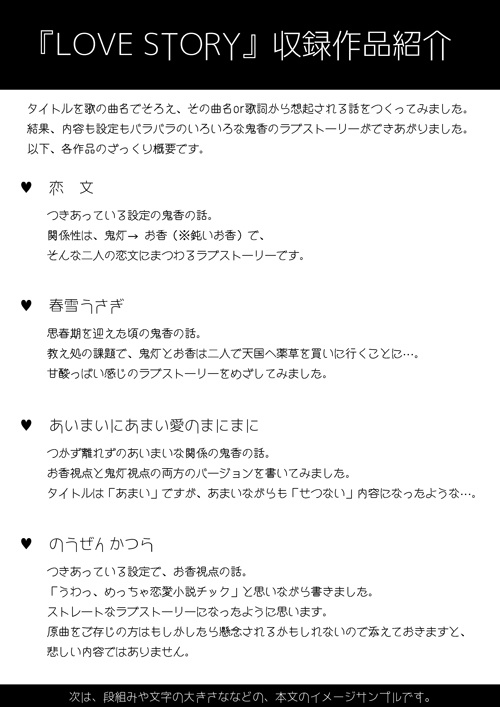 『LOVE STORY』収録作品紹介

タイトルを歌の曲名でそろえ、その曲名or歌詞から想起される話をつくってみました。
結果、内容も設定もバラバラのいろいろな鬼香のラブストーリーができあがりました。
以下、各作品のざっくり概要です。

♥ 恋 文

つきあっている設定の鬼香の話。
関係性は、鬼灯→ お香（※鈍いお香）で、
そんな二人の恋文にまつわるラブストーリーです。

♥ 春雪うさぎ

思春期を迎えた頃の鬼香の話。
教え処の課題で、鬼灯とお香は二人で天国へ薬草を買いに行くことに…。
甘酸っぱい感じのラブストーリーをめざしてみました。

♥ あいまいにあまい愛のまにまに

つかず離れずのあいまいな関係の鬼香の話。
お香視点と鬼灯視点の両方のバージョンを書いてみました。
タイトルは「あまい」ですが、あまいながらも「せつない」内容になったような…。

♥ のうぜんかつら

つきあっている設定で、お香視点の話。
「うわっ、めっちゃ恋愛小説チック」と思いながら書きました。
ストレートなラブストーリーになったように思います。
原曲をご存じの方はもしかしたら懸念されるかもしれないので添えておきますと、
悲しい内容ではありません。

次は、段組みや文字の大きさなどの、本文のイメージサンプルです。